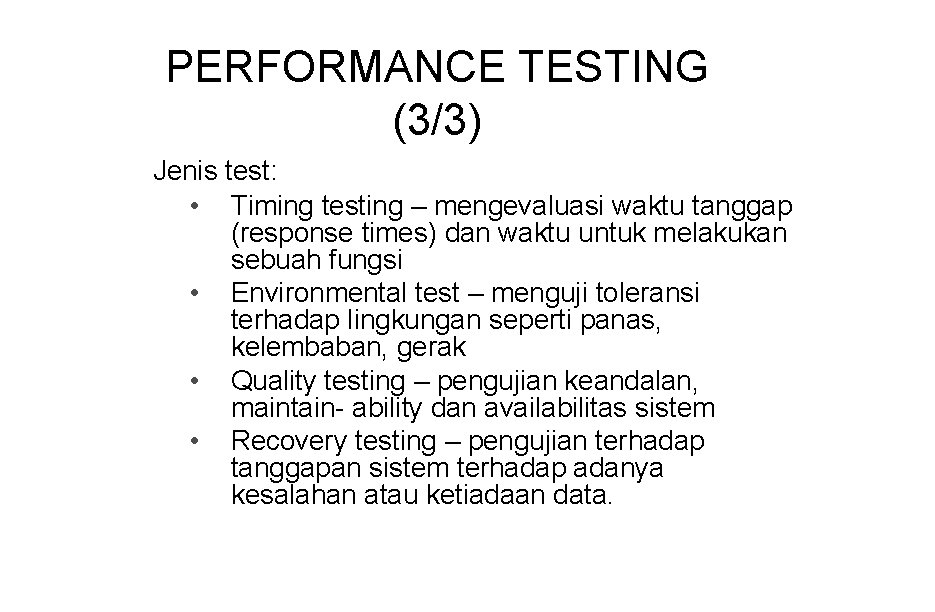 PERFORMANCE TESTING (3/3)

Jenis test:
• Timing testing – mengevaluasi waktu tanggap (response times) dan waktu untuk melakukan sebuah fungsi
• Environmental test – menguji toleransi terhadap lingkungan seperti panas, kelembaban, gerak
• Quality testing – pengujian keandalan, maintain- ability dan availabilitas sistem
• Recovery testing – pengujian terhadap tanggapan sistem terhadap adanya kesalahan atau ketiadaan data.